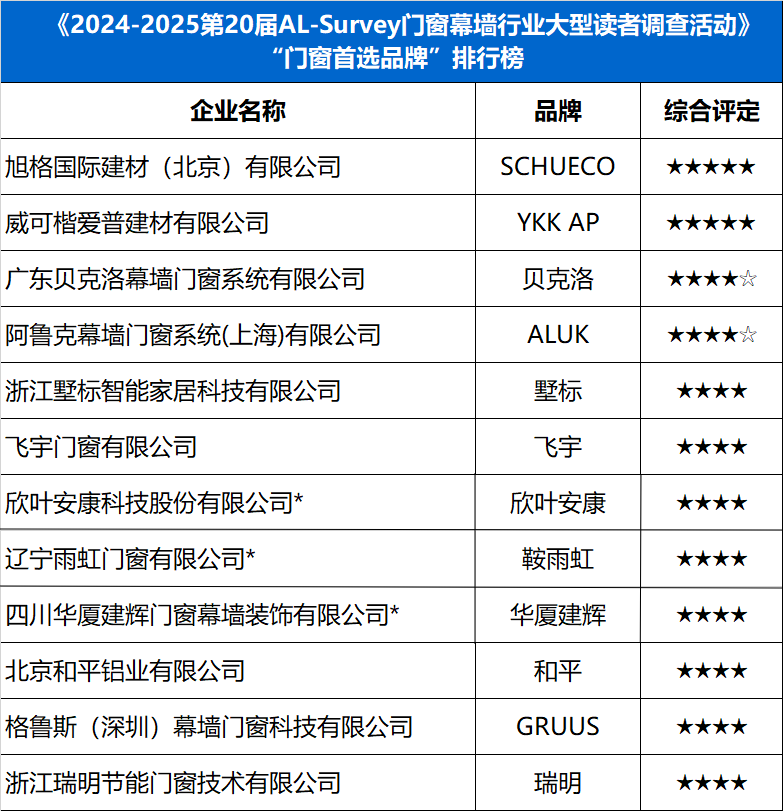 《2024-2025第20届AL-Survey门窗幕墙行业大型读者调查活动》
“门窗首选品牌”排行榜

| 企业名称 | 品牌 | 综合评定 |
|---|---|---|
| 旭格国际建材（北京）有限公司 | SCHUECO | ★★★★★ |
| 威可楷爱普建材有限公司 | YKK AP | ★★★★★ |
| 广东贝克洛幕墙门窗系统有限公司 | 贝克洛 | ★★★★☆ |
| 阿鲁克幕墙门窗系统(上海)有限公司 | ALUK | ★★★★☆ |
| 浙江墅标智能家居科技有限公司 | 墅标 | ★★★★ |
| 飞宇门窗有限公司 | 飞宇 | ★★★★ |
| 欣叶安康科技股份有限公司* | 欣叶安康 | ★★★★ |
| 辽宁雨虹门窗有限公司* | 鞍雨虹 | ★★★★ |
| 四川华厦建辉门窗幕墙装饰有限公司* | 华厦建辉 | ★★★★ |
| 北京和平铝业有限公司 | 和平 | ★★★★ |
| 格鲁斯（深圳）幕墙门窗科技有限公司 | GRUUS | ★★★★ |
| 浙江瑞明节能门窗技术有限公司 | 瑞明 | ★★★★ |